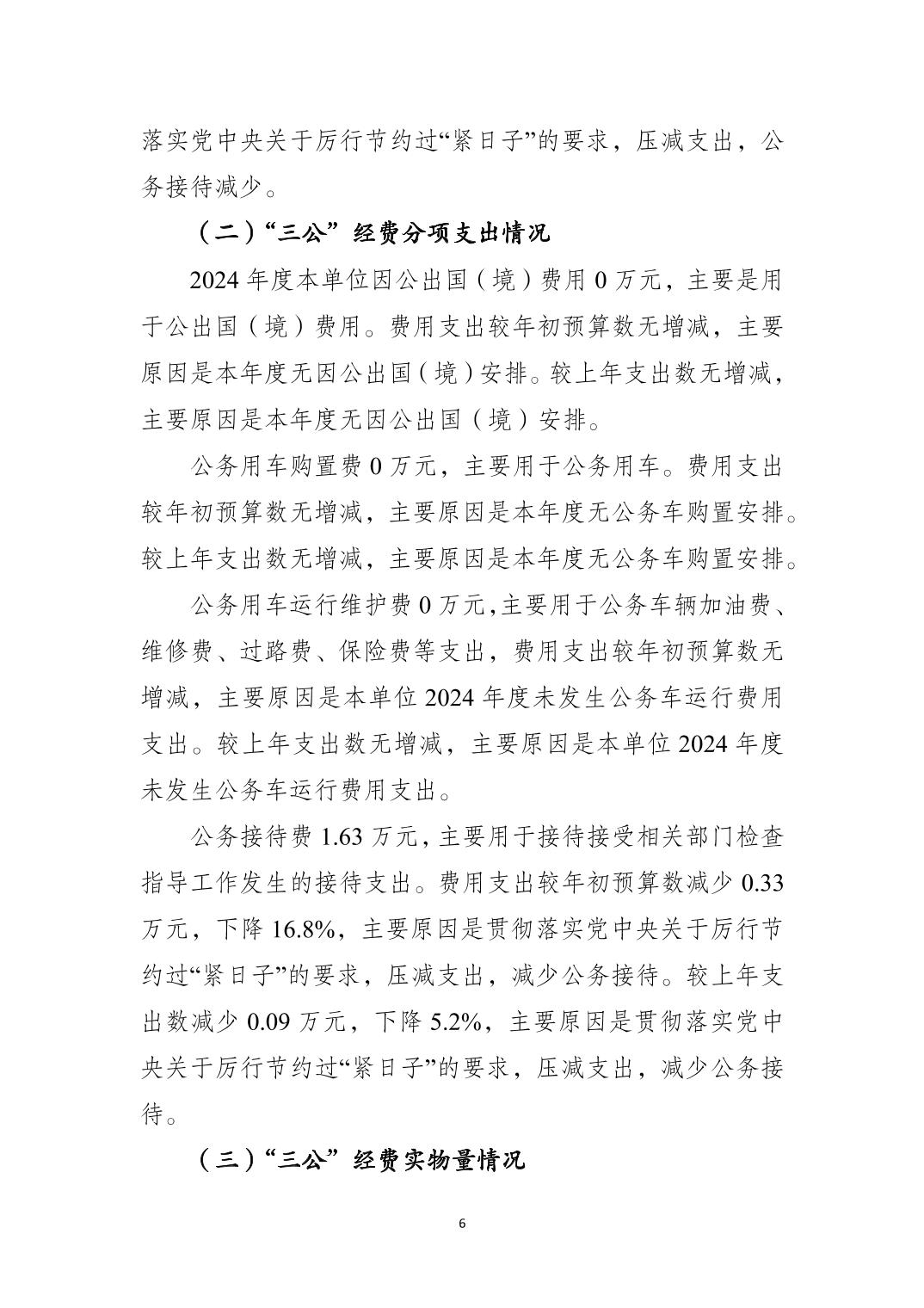 落实党中央关于厉行节约过“紧日子”的要求，压减支出，公务接待减少。

（二）“三公”经费分项支出情况

2024 年度本单位因公出国（境）费用 0 万元，主要是用于公出国（境）费用。费用支出较年初预算数无增减，主要原因是本年度无因公出国（境）安排。较上年支出数无增减，主要原因是本年度无因公出国（境）安排。

公务用车购置费 0 万元，主要用于公务用车。费用支出较年初预算数无增减，主要原因是本年度无公务车购置安排。较上年支出数无增减，主要原因是本年度无公务车购置安排。

公务用车运行维护费 0 万元,主要用于公务车辆加油费、维修费、过路费、保险费等支出，费用支出较年初预算数无增减，主要原因是本单位 2024 年度未发生公务车运行费用支出。较上年支出数无增减，主要原因是本单位 2024 年度未发生公务车运行费用支出。

公务接待费 1.63 万元，主要用于接待接受相关部门检查指导工作发生的接待支出。费用支出较年初预算数减少 0.33 万元，下降 16.8%，主要原因是贯彻落实党中央关于厉行节约过“紧日子”的要求，压减支出，减少公务接待。较上年支出数减少 0.09 万元，下降 5.2%，主要原因是贯彻落实党中央关于厉行节约过“紧日子”的要求，压减支出，减少公务接待。

（三）“三公”经费实物量情况

6